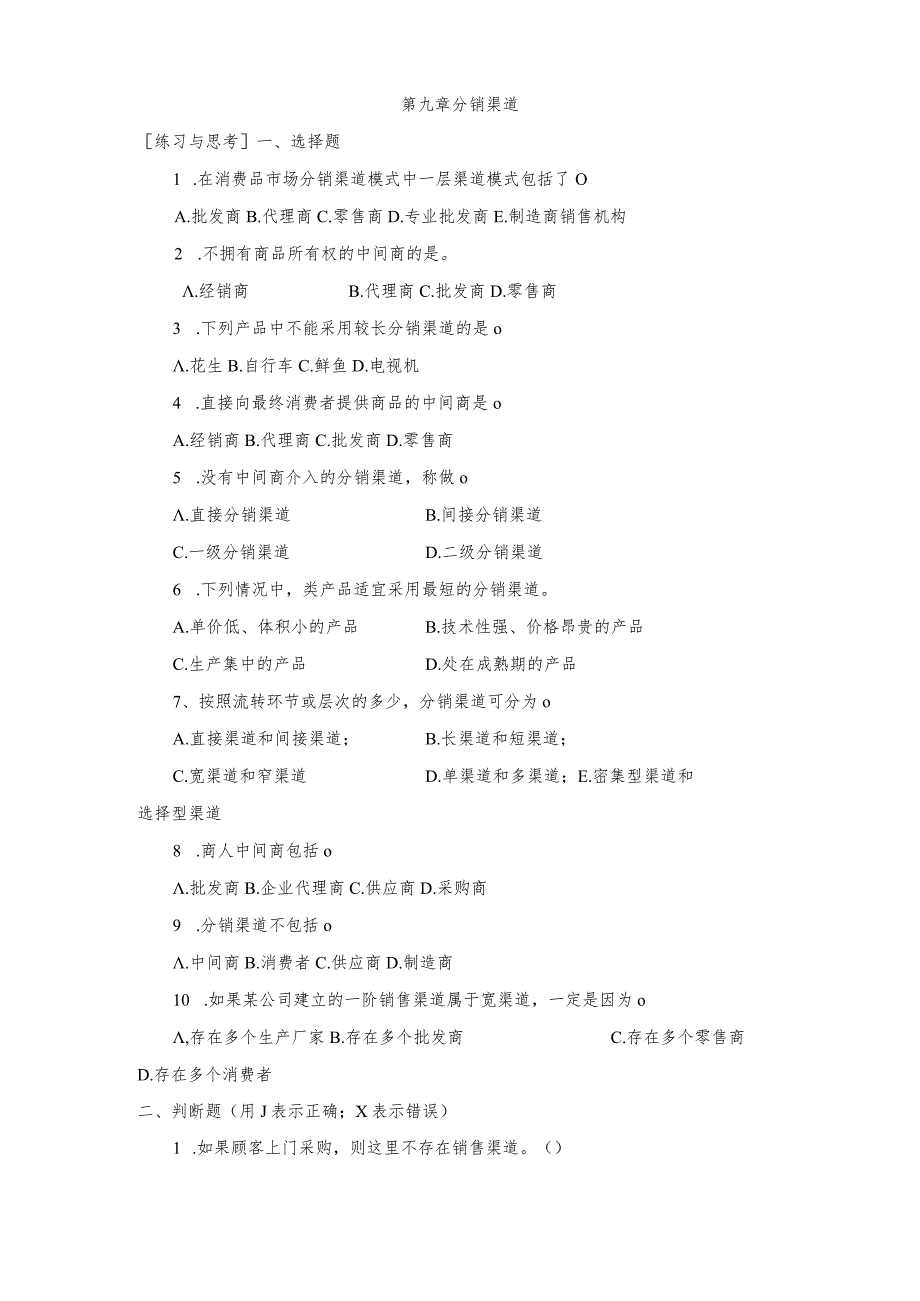 第九章分销渠道

［练习与思考］一、选择题

1 .在消费品市场分销渠道模式中一层渠道模式包括了 O

A.批发商 B.代理商 C.零售商 D.专业批发商 E.制造商销售机构

2 .不拥有商品所有权的中间商的是。

A.经销商 B.代理商 C.批发商 D.零售商

3 .下列产品中不能采用较长分销渠道的是 o

A.花生 B.自行车 C.鲜鱼 D.电视机

4 .直接向最终消费者提供商品的中间商是 o

A.经销商 B.代理商 C.批发商 D.零售商

5 .没有中间商介入的分销渠道，称做 o

A.直接分销渠道 B.间接分销渠道

C.一级分销渠道 D.二级分销渠道

6 .下列情况中，类产品适宜采用最短的分销渠道。

A.单价低、体积小的产品 B.技术性强、价格昂贵的产品

C.生产集中的产品 D.处在成熟期的产品

7、按照流转环节或层次的多少，分销渠道可分为 o

A.直接渠道和间接渠道； B.长渠道和短渠道；

C.宽渠道和窄渠道 D.单渠道和多渠道；E.密集型渠道和选择型渠道

8 .商人中间商包括 o

A.批发商 B.企业代理商 C.供应商 D.采购商

9 .分销渠道不包括 o

A.中间商 B.消费者 C.供应商 D.制造商

10 .如果某公司建立的一阶销售渠道属于宽渠道，一定是因为 o

A,存在多个生产厂家 B.存在多个批发商 C.存在多个零售商 D.存在多个消费者

二、判断题（用 J 表示正确；X 表示错误）

1 .如果顾客上门采购，则这里不存在销售渠道。（）